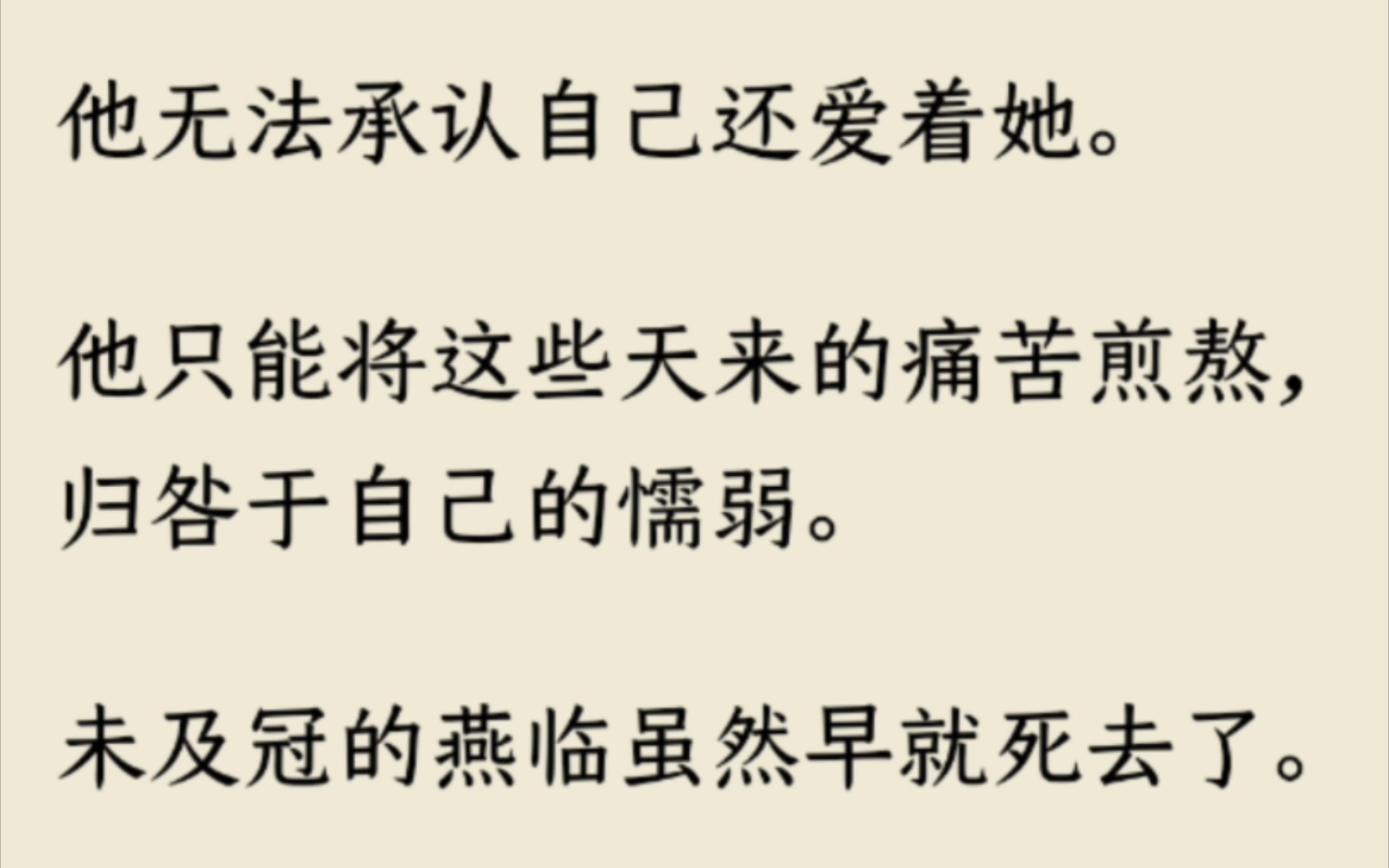 他无法承认自己还爱着她。

他只能将这些天来的痛苦煎熬，归咎于自己的懦弱。

未及冠的燕临虽然早就死去了。